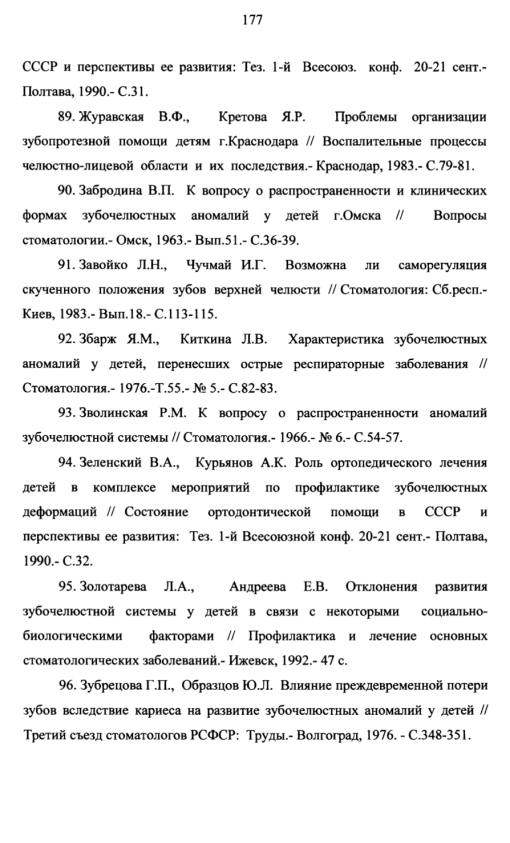 177

СССР и перспективы ее развития: Тез. 1-й Всесоюз. конф. 20-21 сент.- Полтава, 1990.- С.31.

89. Журавская В.Ф., Кретова Я.Р. Проблемы организации зубопротезной помощи детям г.Краснодара // Воспалительные процессы челюстно-лицевой области и их последствия.- Краснодар, 1983.- С.79-81.

90. Забродина В.П. К вопросу о распространенности и клинических формах зубочелюстных аномалий у детей г.Омска // Вопросы стоматологии.- Омск, 1963.- Вып.51.- С.36-39.

91. Завойко Л.Н., Чучмай И.Г. Возможна ли саморегуляция скученного положения зубов верхней челюсти // Стоматология: Сб.респ.- Киев, 1983.- Вып.18.- С.113-115.

92. Збарж Я.М., Киткина Л.В. Характеристика зубочелюстных аномалий у детей, перенесших острые респираторные заболевания // Стоматология.- 1976.-Т.55.- № 5.- С.82-83.

93. Зволинская Р.М. К вопросу о распространенности аномалий зубочелюстной системы // Стоматология.- 1966.- № 6.- С.54-57.

94. Зеленский В.А., Курьянов А.К. Роль ортопедического лечения детей в комплексе мероприятий по профилактике зубочелюстных деформаций // Состояние ортодонтической помощи в СССР и перспективы ее развития: Тез. 1-й Всесоюзной конф. 20-21 сент.- Полтава, 1990.- С.32.

95. Золотарева Л.А., Андреева Е.В. Отклонения развития зубочелюстной системы у детей в связи с некоторыми социально-биологическими факторами // Профилактика и лечение основных стоматологических заболеваний.- Ижевск, 1992.- 47 с.

96. Зубрецова Г.П., Образцов Ю.Л. Влияние преждевременной потери зубов вследствие кариеса на развитие зубочелюстных аномалий у детей // Третий съезд стоматологов РСФСР: Труды.- Волгоград, 1976. - С.348-351.